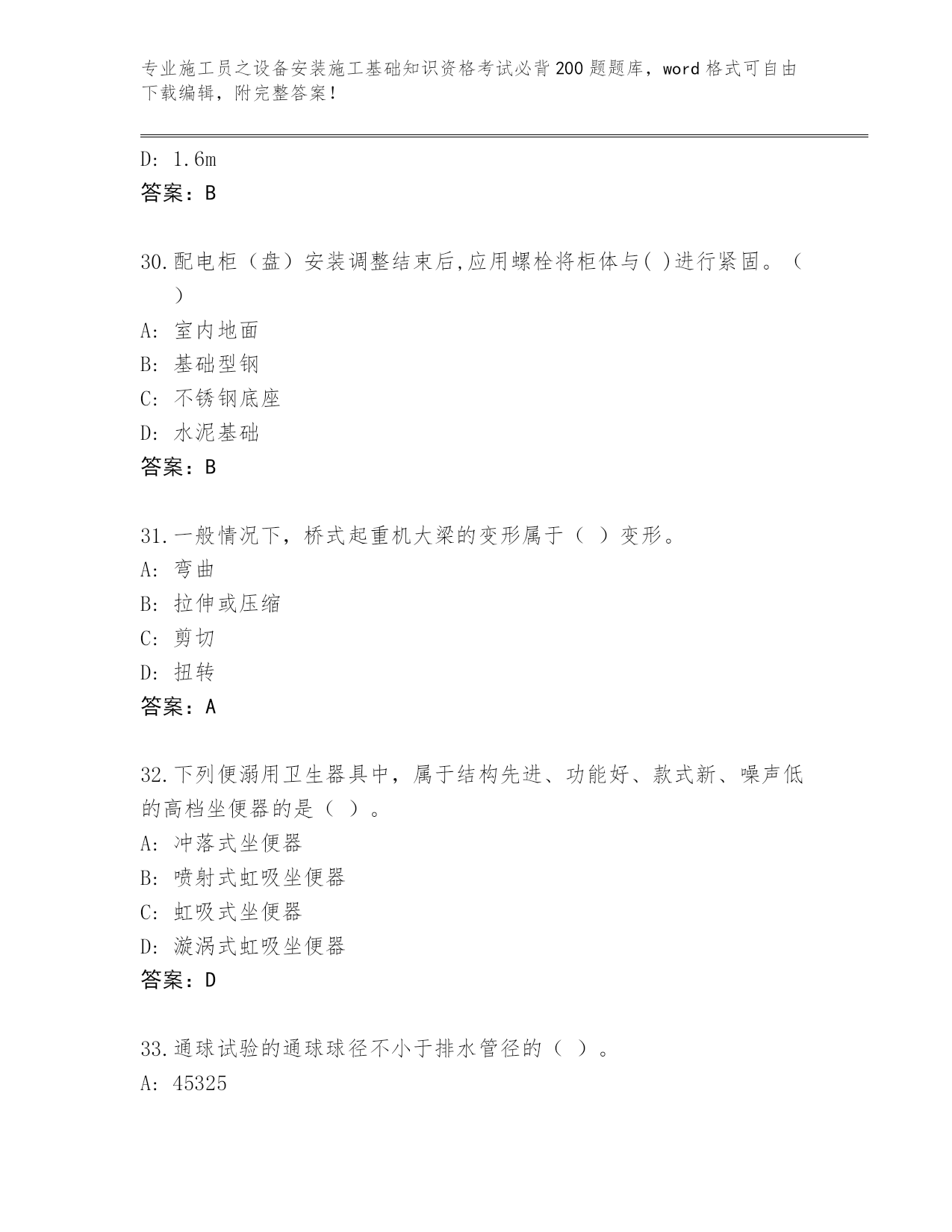 专业施工员之设备安装施工基础知识资格考试必背200题题库，word格式可自由下载编辑，附完整答案！

D: 1.6m
答案：B

30.配电柜（盘）安装调整结束后,应用螺栓将柜体与( )进行紧固。（ ）
A: 室内地面
B: 基础型钢
C: 不锈钢底座
D: 水泥基础
答案：B

31.一般情况下，桥式起重机大梁的变形属于（ ）变形。
A: 弯曲
B: 拉伸或压缩
C: 剪切
D: 扭转
答案：A

32.下列便溺用卫生器具中，属于结构先进、功能好、款式新、噪声低的高档坐便器的是（ ）。
A: 冲落式坐便器
B: 喷射式虹吸坐便器
C: 虹吸式坐便器
D: 漩涡式虹吸坐便器
答案：D

33.通球试验的通球球径不小于排水管径的（ ）。
A: 45325